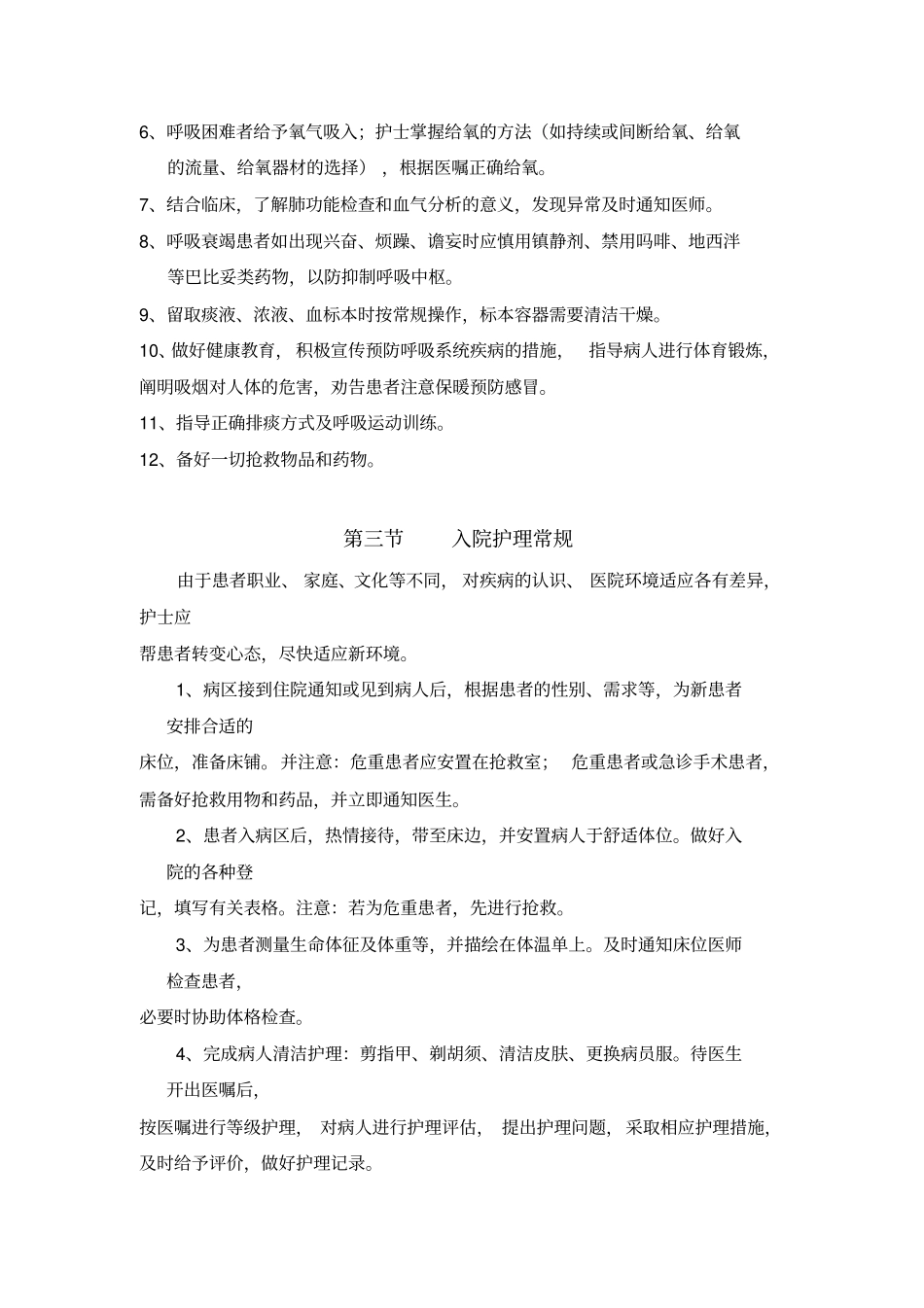 6、呼吸困难者给予氧气吸入；护士掌握给氧的方法（如持续或间断给氧、给氧的流量、给氧器材的选择），根据医嘱正确给氧。

7、结合临床，了解肺功能检查和血气分析的意义，发现异常及时通知医师。

8、呼吸衰竭患者如出现兴奋、烦躁、谵妄时应慎用镇静剂、禁用吗啡、地西泮等巴比妥类药物，以防抑制呼吸中枢。

9、留取痰液、浓液、血标本时按常规操作，标本容器需要清洁干燥。

10、做好健康教育，积极宣传预防呼吸系统疾病的措施，指导病人进行体育锻炼，阐明吸烟对人体的危害，劝告患者注意保暖预防感冒。

11、指导正确排痰方式及呼吸运动训练。

12、备好一切抢救物品和药物。

第三节　入院护理常规

由于患者职业、家庭、文化等不同，对疾病的认识、医院环境适应各有差异，护士应

帮患者转变心态，尽快适应新环境。

1、病区接到住院通知或见到病人后，根据患者的性别、需求等，为新患者安排合适的

床位，准备床铺。并注意：危重患者应安置在抢救室；危重患者或急诊手术患者，需备好抢救用物和药品，并立即通知医生。

2、患者入病区后，热情接待，带至床边，并安置病人于舒适体位。做好入院的各种登

记，填写有关表格。注意：若为危重患者，先进行抢救。

3、为患者测量生命体征及体重等，并描绘在体温单上。及时通知床位医师检查患者，

必要时协助体格检查。

4、完成病人清洁护理：剪指甲、剃胡须、清洁皮肤、更换病员服。待医生开出医嘱后，

按医嘱进行等级护理，对病人进行护理评估，提出护理问题，采取相应护理措施，及时给予评价，做好护理记录。